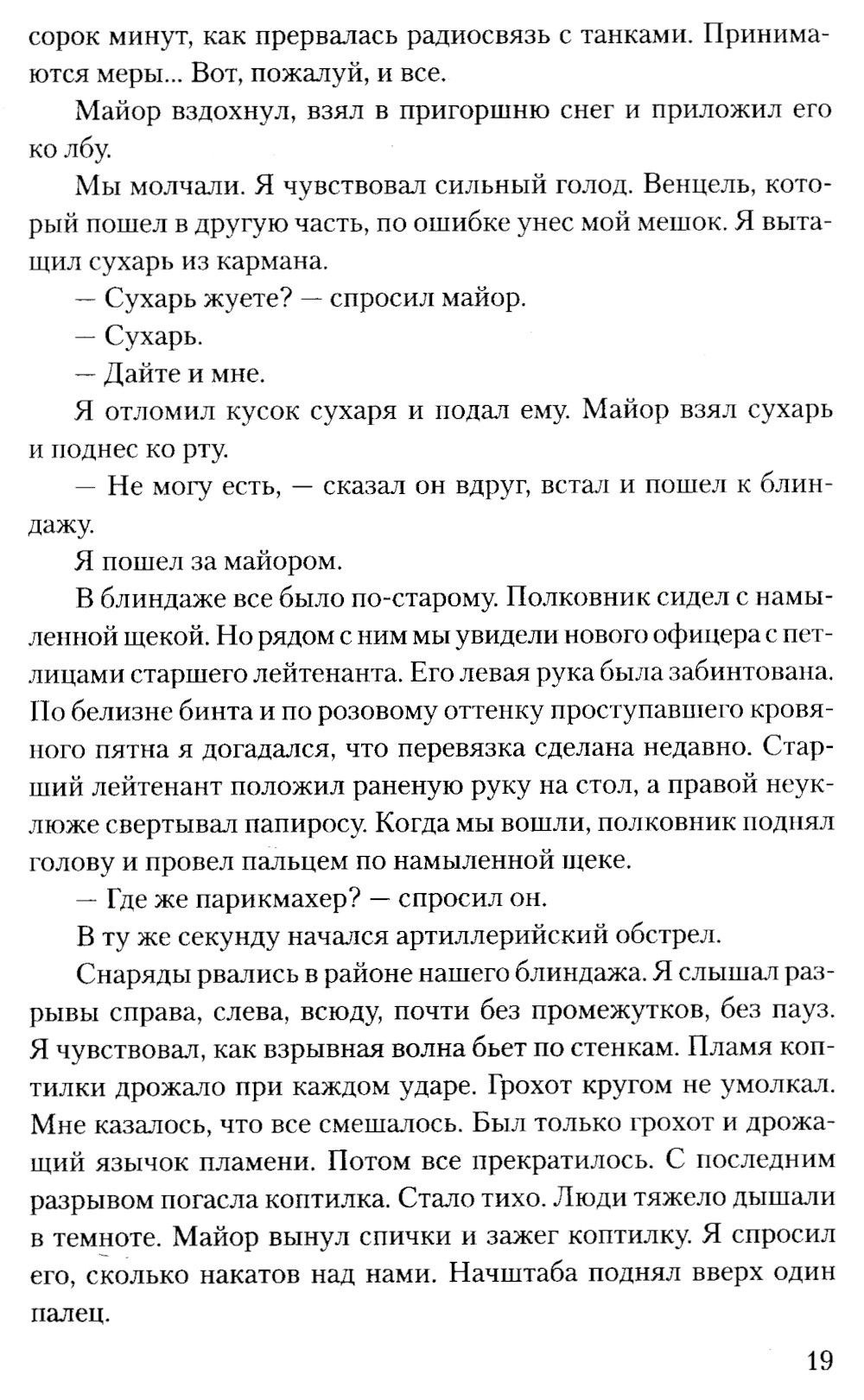 сорок минут, как прервалась радиосвязь с танками. Принимаются меры... Вот, пожалуй, и все.

Майор вздохнул, взял в пригоршню снег и приложил его ко лбу.

Мы молчали. Я чувствовал сильный голод. Венцель, который пошел в другую часть, по ошибке унес мой мешок. Я вытащил сухарь из кармана.

— Сухарь жуете? — спросил майор.

— Сухарь.

— Дайте и мне.

Я отломил кусок сухаря и подал ему. Майор взял сухарь и поднес ко рту.

— Не могу есть, — сказал он вдруг, встал и пошел к блиндажу.

Я пошел за майором.

В блиндаже все было по-старому. Полковник сидел с намыленной щекой. Но рядом с ним мы увидели нового офицера с петлицами старшего лейтенанта. Его левая рука была забинтована. По белизне бинта и по розовому оттенку проступавшего кровяного пятна я догадался, что перевязка сделана недавно. Старший лейтенант положил раненую руку на стол, а правой неуклюже свертывал папиросу. Когда мы вошли, полковник поднял голову и провел пальцем по намыленной щеке.

— Где же парикмахер? — спросил он.

В ту же секунду начался артиллерийский обстрел.

Снаряды рвались в районе нашего блиндажа. Я слышал разрывы справа, слева, всюду, почти без промежутков, без пауз. Я чувствовал, как взрывная волна бьет по стенкам. Пламя коптилки дрожало при каждом ударе. Грохот кругом не умолкал. Мне казалось, что все смешалось. Был только грохот и дрожащий язычок пламени. Потом все прекратилось. С последним разрывом погасла коптилка. Стало тихо. Люди тяжело дышали в темноте. Майор вынул спички и зажег коптилку. Я спросил его, сколько накатов над нами. Начштаба поднял вверх один палец.

19